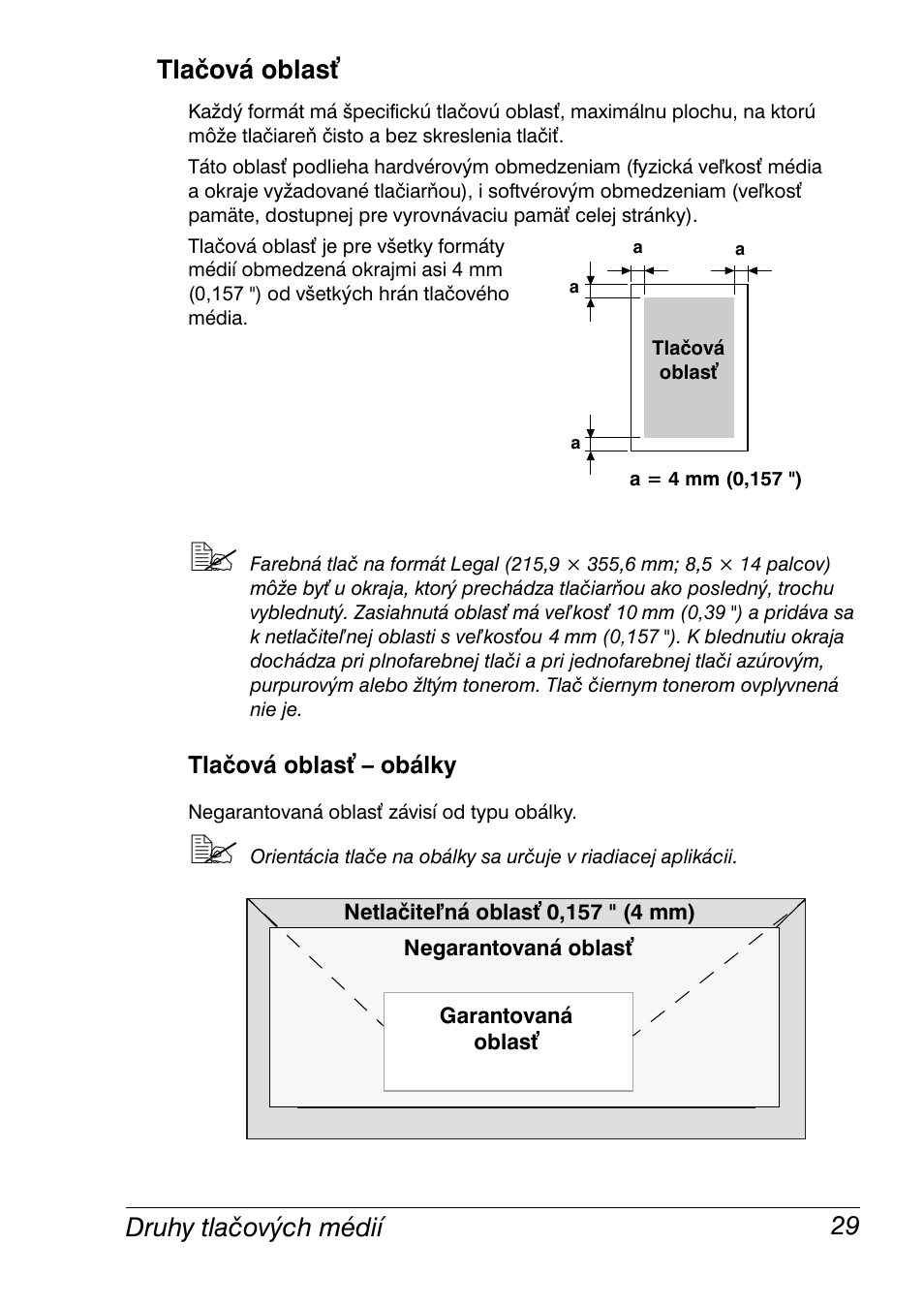 Tlačová oblasť

Každý formát má špecifickú tlačovú oblasť, maximálnu plochu, na ktorú môže tlačiareň čisto a bez skreslenia tlačiť.

Táto oblasť podlieha hardvérovým obmedzeniam (fyzická veľkosť média a okraje vyžadované tlačiarňou), i softvérovým obmedzeniam (veľkosť pamäte, dostupnej pre vyrovnávaciu pamäť celej stránky).

Tlačová oblasť je pre všetky formáty médií obmedzená okrajmi asi 4 mm (0,157 ") od všetkých hrán tlačového média.

a a
a
Tlačová oblasť
a
a = 4 mm (0,157 ")

Farebná tlač na formát Legal (215,9 × 355,6 mm; 8,5 × 14 palcov) môže byť u okraja, ktorý prechádza tlačiarňou ako posledný, trochu vyblednutý. Zasiahnutá oblasť má veľkosť 10 mm (0,39 ") a pridáva sa k netlačiteľnej oblasti s veľkosťou 4 mm (0,157 "). K blednutiu okraja dochádza pri plnofarebnej tlači a pri jednofarebnej tlači azúrovým, purpurovým alebo žltým tonerom. Tlač čiernym tonerom ovplyvnená nie je.

Tlačová oblasť – obálky

Negarantovaná oblasť závisí od typu obálky.

Orientácia tlače na obálky sa určuje v riadiacej aplikácii.

Netlačiteľná oblasť 0,157 " (4 mm)
Negarantovaná oblasť
Garantovaná oblasť

Druhy tlačových médií 29